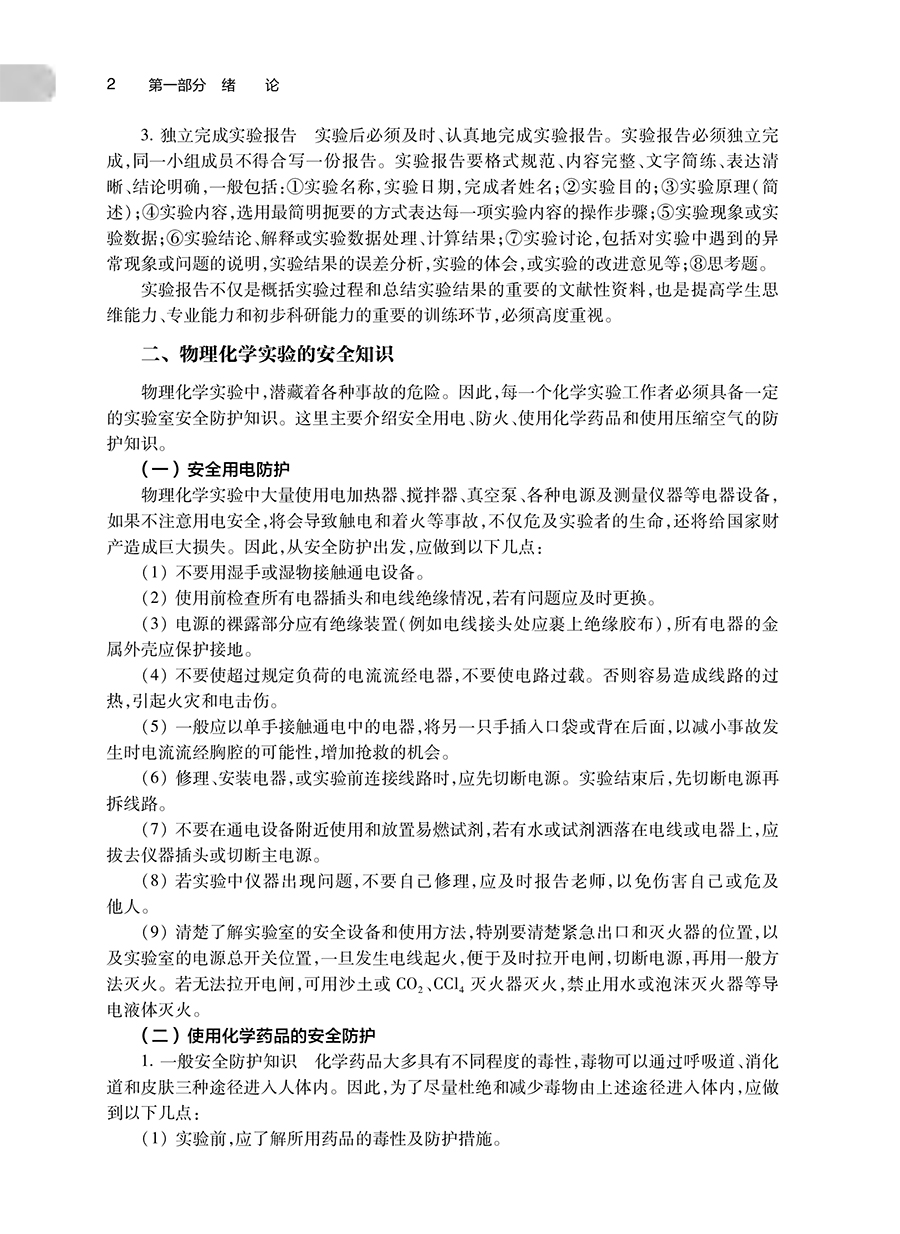 2 第一部分 绪 论

3. 独立完成实验报告 实验后必须及时、认真地完成实验报告。实验报告必须独立完成，同一小组成员不得合写一份报告。实验报告要格式规范、内容完整、文字简练、表达清晰、结论明确，一般包括：①实验名称，实验日期，完成者姓名；②实验目的；③实验原理（简述）；④实验内容，选用最简明扼要的方式表达每一项实验内容的操作步骤；⑤实验现象或实验数据；⑥实验结论、解释或实验数据处理、计算结果；⑦实验讨论，包括对实验中遇到的异常现象或问题的说明，实验结果的误差分析，实验的体会，或实验的改进意见等；⑧思考题。

实验报告不仅是概括实验过程和总结实验结果的重要的文献性资料，也是提高学生思维能力、专业能力和初步科研能力的重要的训练环节，必须高度重视。

二、物理化学实验的安全知识

物理化学实验中，潜藏着各种事故的危险。因此，每一个化学实验工作者必须具备一定的实验室安全防护知识。这里主要介绍安全用电、防火、使用化学药品和使用压缩空气的防护知识。

（一）安全用电防护

物理化学实验中大量使用电加热器、搅拌器、真空泵、各种电源及测量仪器等电器设备，如果不注意用电安全，将会导致触电和着火等事故，不仅危及实验者的生命，还将给国家财产造成巨大损失。因此，从安全防护出发，应做到以下几点：

（1）不要用湿手或湿物接触通电设备。

（2）使用前检查所有电器插头和电线绝缘情况，若有问题应及时更换。

（3）电源的裸露部分应有绝缘装置（例如电线接头处应裹上绝缘胶布），所有电器的金属外壳应保护接地。

（4）不要使超过规定负荷的电流流经电器，不要使电路过载。否则容易造成线路的过热，引起火灾和电击伤。

（5）一般应以单手接触通电中的电器，将另一只手插入口袋或背在后面，以减小事故发生时电流流经胸腔的可能性，增加抢救的机会。

（6）修理、安装电器，或实验前连接线路时，应先切断电源。实验结束后，先切断电源再拆线路。

（7）不要在通电设备附近使用和放置易燃试剂，若有水或试剂洒落在电线或电器上，应拔去仪器插头或切断主电源。

（8）若实验中仪器出现问题，不要自己修理，应及时报告老师，以免伤害自己或危及他人。

（9）清楚了解实验室的安全设备和使用方法，特别要清楚紧急出口和灭火器的位置，以及实验室的电源总开关位置，一旦发生电线起火，便于及时拉开电闸，切断电源，再用一般方法灭火。若无法拉开电闸，可用沙土或 $CO_2$、$CCl_4$ 灭火器灭火，禁止用水或泡沫灭火器等导电液体灭火。

（二）使用化学药品的安全防护

1. 一般安全防护知识 化学药品大多具有不同程度的毒性，毒物可以通过呼吸道、消化道和皮肤三种途径进入人体内。因此，为了尽量杜绝和减少毒物由上述途径进入体内，应做到以下几点：

（1）实验前，应了解所用药品的毒性及防护措施。